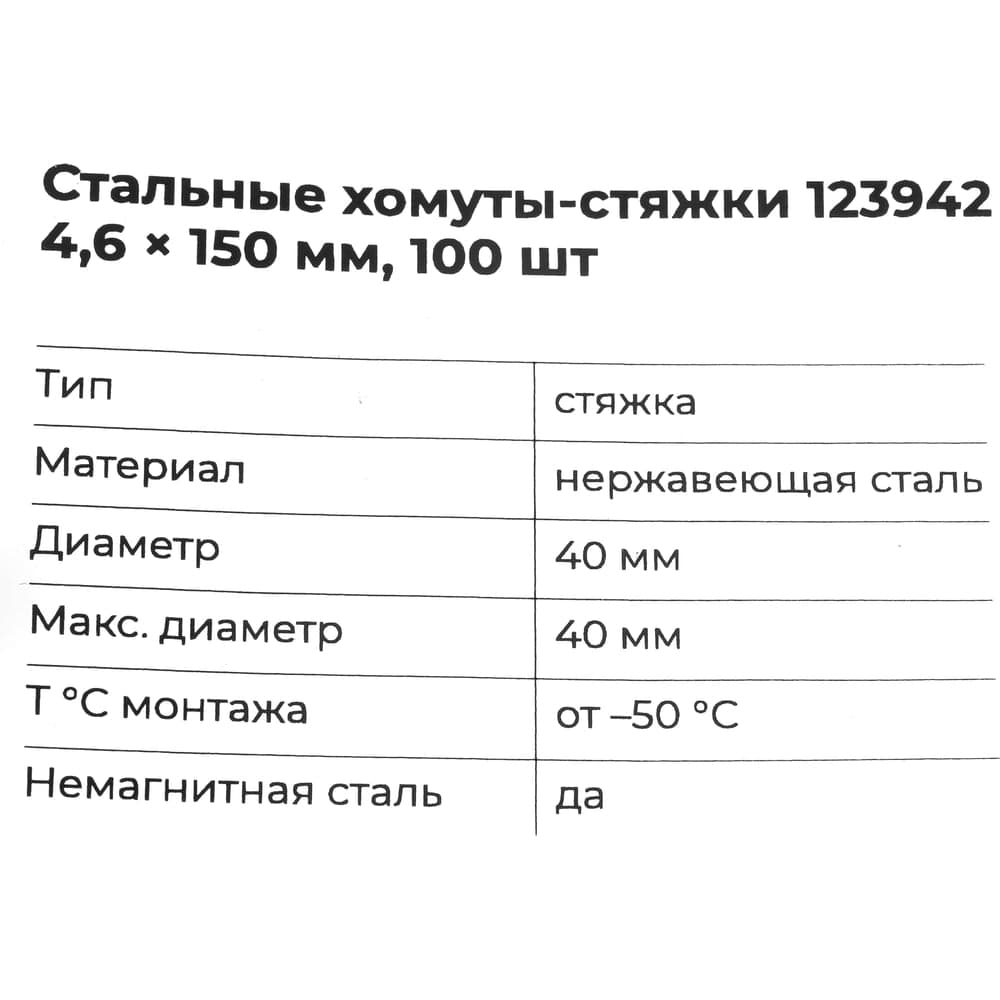 Стальные хомуты-стяжки 123942
4,6 × 150 мм, 100 шт

| Тип | стяжка |
|---|---|
| Материал | нержавеющая сталь |
| Диаметр | 40 мм |
| Макс. диаметр | 40 мм |
| Т °С монтажа | от –50 °С |
| Немагнитная сталь | да |